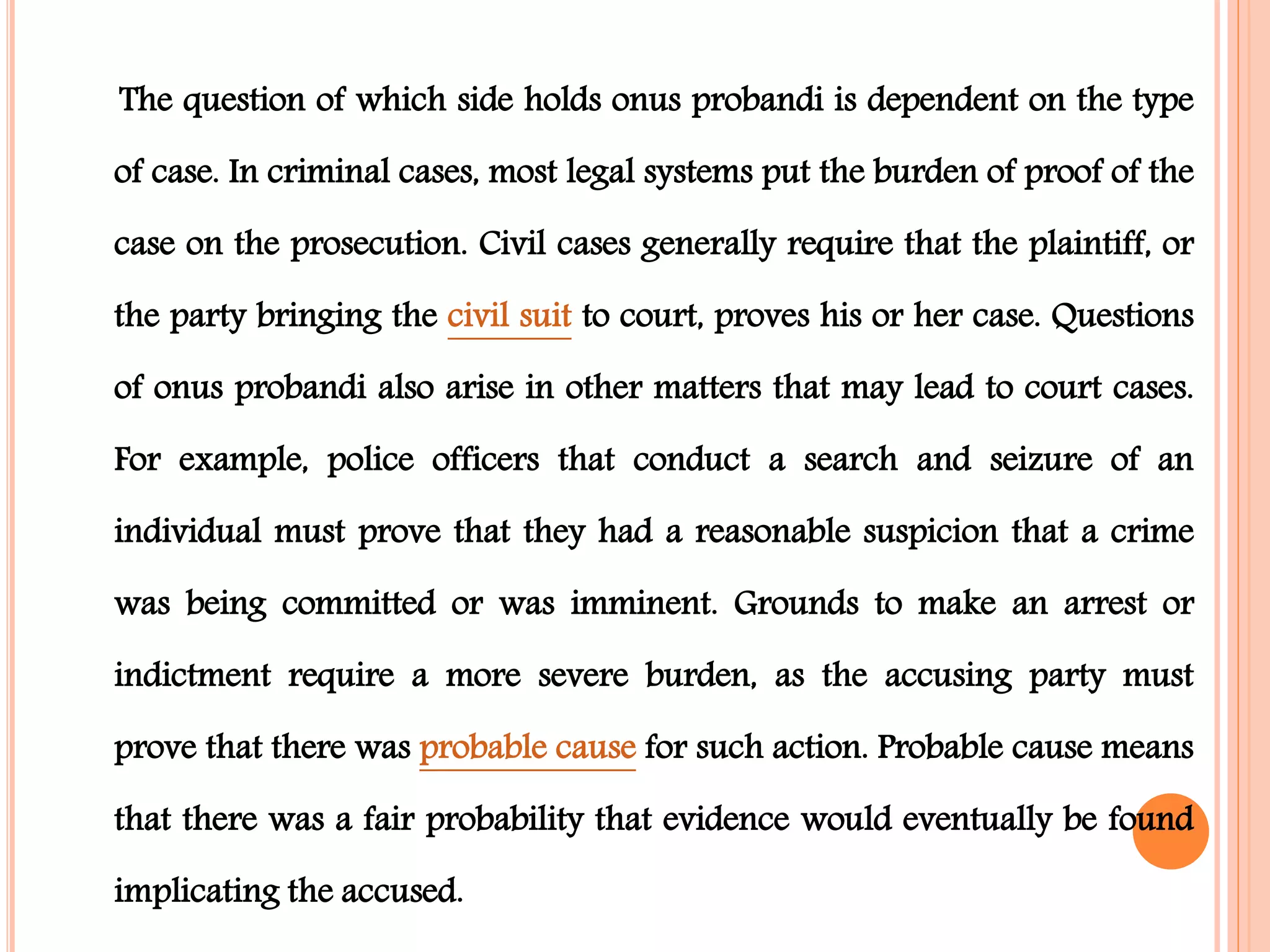 The question of which side holds onus probandi is dependent on the type of case. In criminal cases, most legal systems put the burden of proof of the case on the prosecution. Civil cases generally require that the plaintiff, or the party bringing the civil suit to court, proves his or her case. Questions of onus probandi also arise in other matters that may lead to court cases. For example, police officers that conduct a search and seizure of an individual must prove that they had a reasonable suspicion that a crime was being committed or was imminent. Grounds to make an arrest or indictment require a more severe burden, as the accusing party must prove that there was probable cause for such action. Probable cause means that there was a fair probability that evidence would eventually be found implicating the accused.